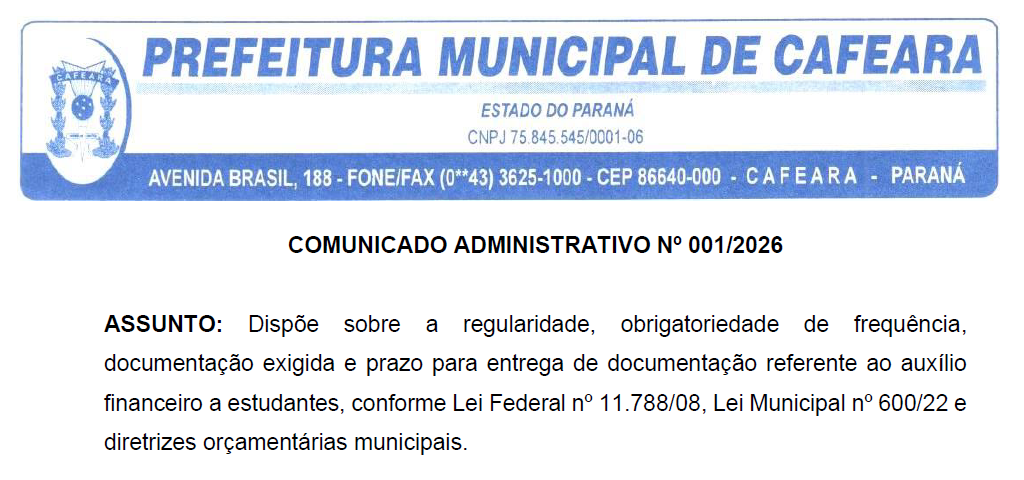 CAFEARA

PREFEITURA MUNICIPAL DE CAFEARA

ESTADO DO PARANÁ

CNPJ 75.845.545/0001-06

AVENIDA BRASIL, 188 - FONE/FAX (0**43) 3625-1000 - CEP 86640-000 - C A F E A R A - PARANÁ

COMUNICADO ADMINISTRATIVO Nº 001/2026

ASSUNTO: Dispõe sobre a regularidade, obrigatoriedade de frequência, documentação exigida e prazo para entrega de documentação referente ao auxílio financeiro a estudantes, conforme Lei Federal nº 11.788/08, Lei Municipal nº 600/22 e diretrizes orçamentárias municipais.